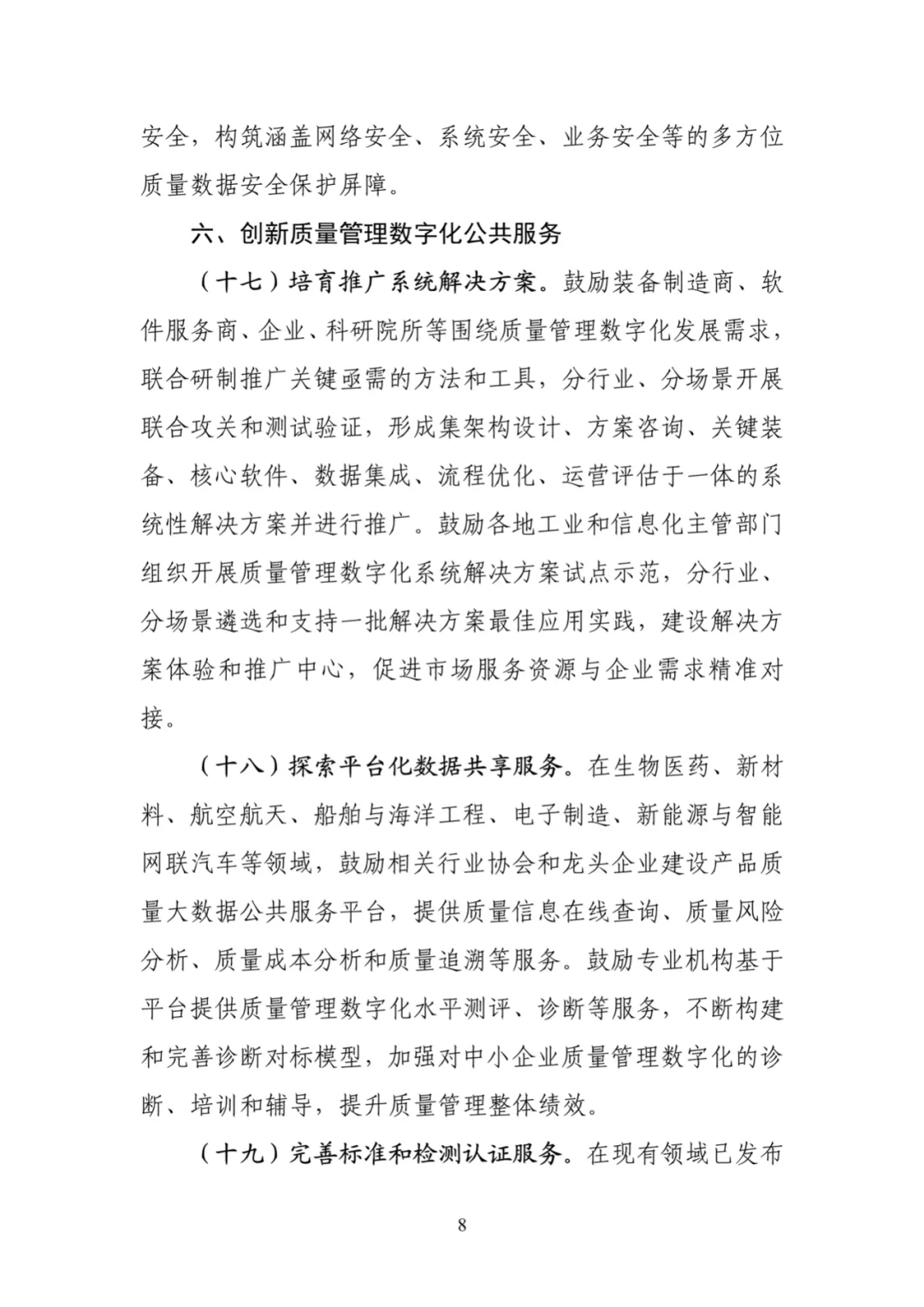 安全，构筑涵盖网络安全、系统安全、业务安全等的多方位质量数据安全保护屏障。

六、创新质量管理数字化公共服务

（十七）培育推广系统解决方案。鼓励装备制造商、软件服务商、企业、科研院所等围绕质量管理数字化发展需求，联合研制推广关键亟需的方法和工具，分行业、分场景开展联合攻关和测试验证，形成集架构设计、方案咨询、关键装备、核心软件、数据集成、流程优化、运营评估于一体的系统性解决方案并进行推广。鼓励各地工业和信息化主管部门组织开展质量管理数字化系统解决方案试点示范，分行业、分场景遴选和支持一批解决方案最佳应用实践，建设解决方案体验和推广中心，促进市场服务资源与企业需求精准对接。

（十八）探索平台化数据共享服务。在生物医药、新材料、航空航天、船舶与海洋工程、电子制造、新能源与智能网联汽车等领域，鼓励相关行业协会和龙头企业建设产品质量大数据公共服务平台，提供质量信息在线查询、质量风险分析、质量成本分析和质量追溯等服务。鼓励专业机构基于平台提供质量管理数字化水平测评、诊断等服务，不断构建和完善诊断对标模型，加强对中小企业质量管理数字化的诊断、培训和辅导，提升质量管理整体绩效。

（十九）完善标准和检测认证服务。在现有领域已发布

8